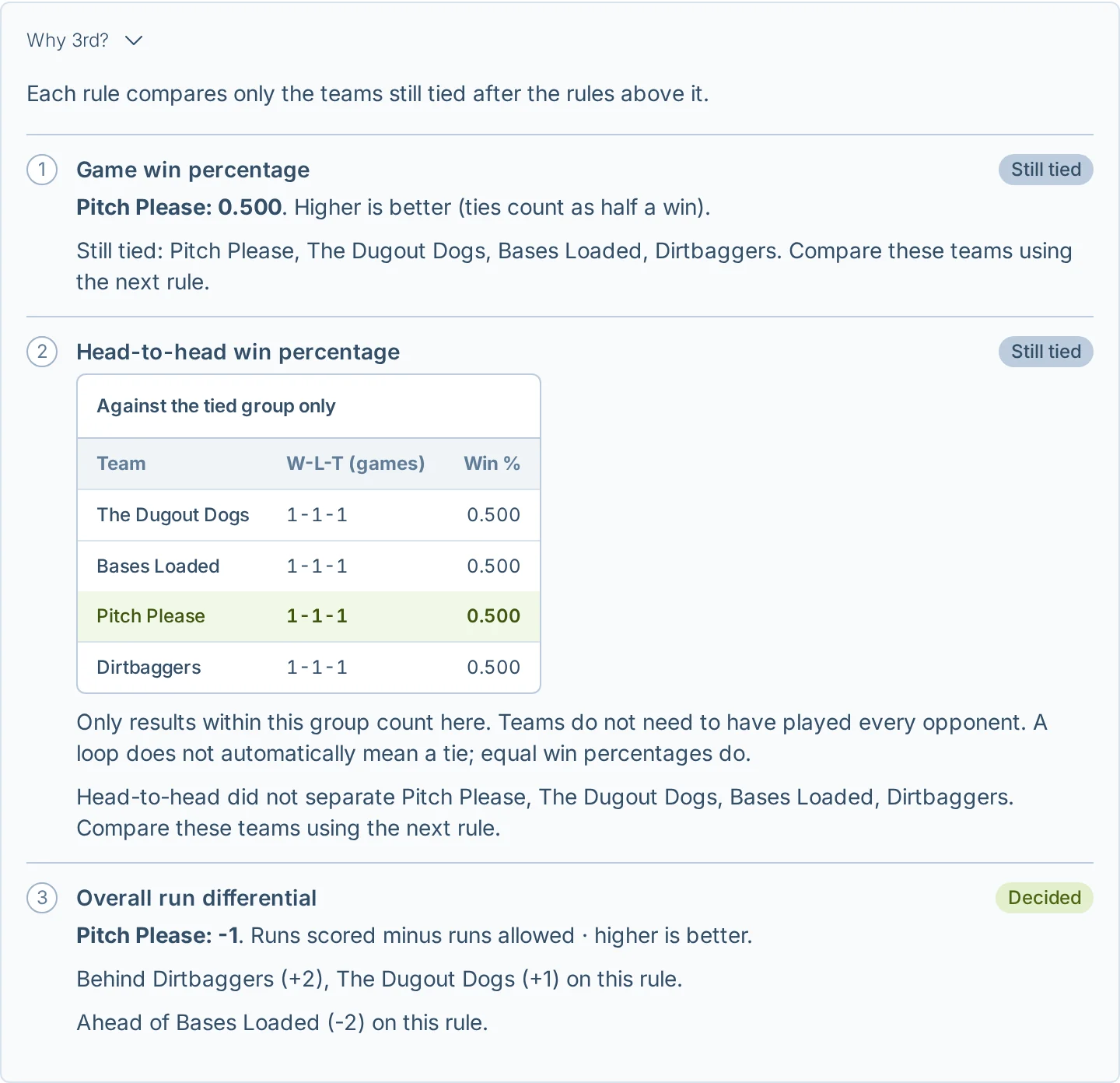 Why 3rd?

Each rule compares only the teams still tied after the rules above it.

1 Game win percentage

Still tied

Pitch Please: 0.500. Higher is better (ties count as half a win).

Still tied: Pitch Please, The Dugout Dogs, Bases Loaded, Dirtbaggers. Compare these teams using the next rule.

2 Head-to-head win percentage

Still tied

Against the tied group only

| Team | W-L-T (games) | Win % |
|---|---|---|
| The Dugout Dogs | 1-1-1 | 0.500 |
| Bases Loaded | 1-1-1 | 0.500 |
| Pitch Please | 1-1-1 | 0.500 |
| Dirtbaggers | 1-1-1 | 0.500 |

Only results within this group count here. Teams do not need to have played every opponent. A loop does not automatically mean a tie; equal win percentages do.

Head-to-head did not separate Pitch Please, The Dugout Dogs, Bases Loaded, Dirtbaggers. Compare these teams using the next rule.

3 Overall run differential

Decided

Pitch Please: -1. Runs scored minus runs allowed · higher is better.

Behind Dirtbaggers (+2), The Dugout Dogs (+1) on this rule.

Ahead of Bases Loaded (-2) on this rule.